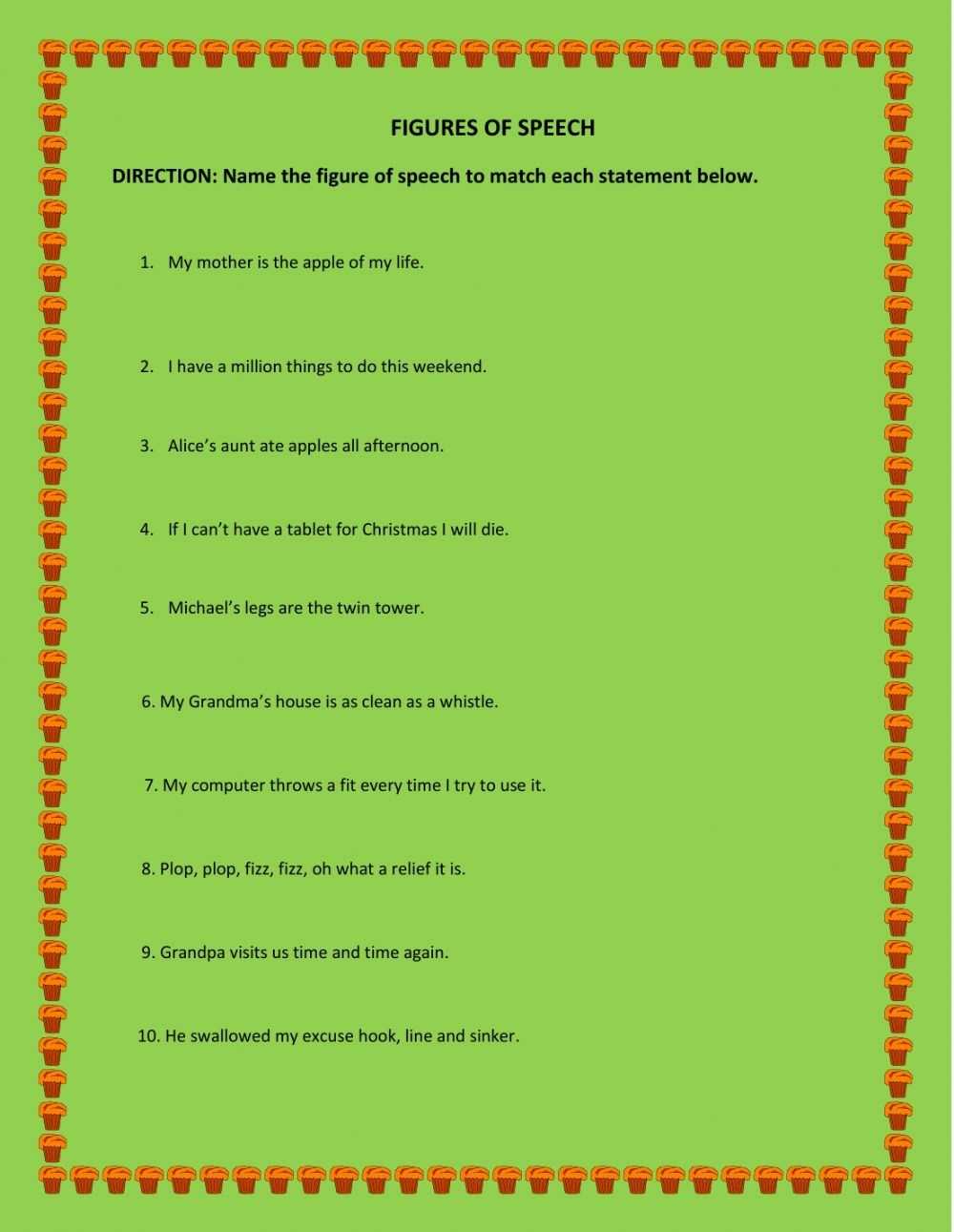 FIGURES OF SPEECH

DIRECTION: Name the figure of speech to match each statement below.

1. My mother is the apple of my life.

2. I have a million things to do this weekend.

3. Alice's aunt ate apples all afternoon.

4. If I can't have a tablet for Christmas I will die.

5. Michael's legs are the twin tower.

6. My Grandma's house is as clean as a whistle.

7. My computer throws a fit every time I try to use it.

8. Plop, plop, fizz, fizz, oh what a relief it is.

9. Grandpa visits us time and time again.

10. He swallowed my excuse hook, line and sinker.